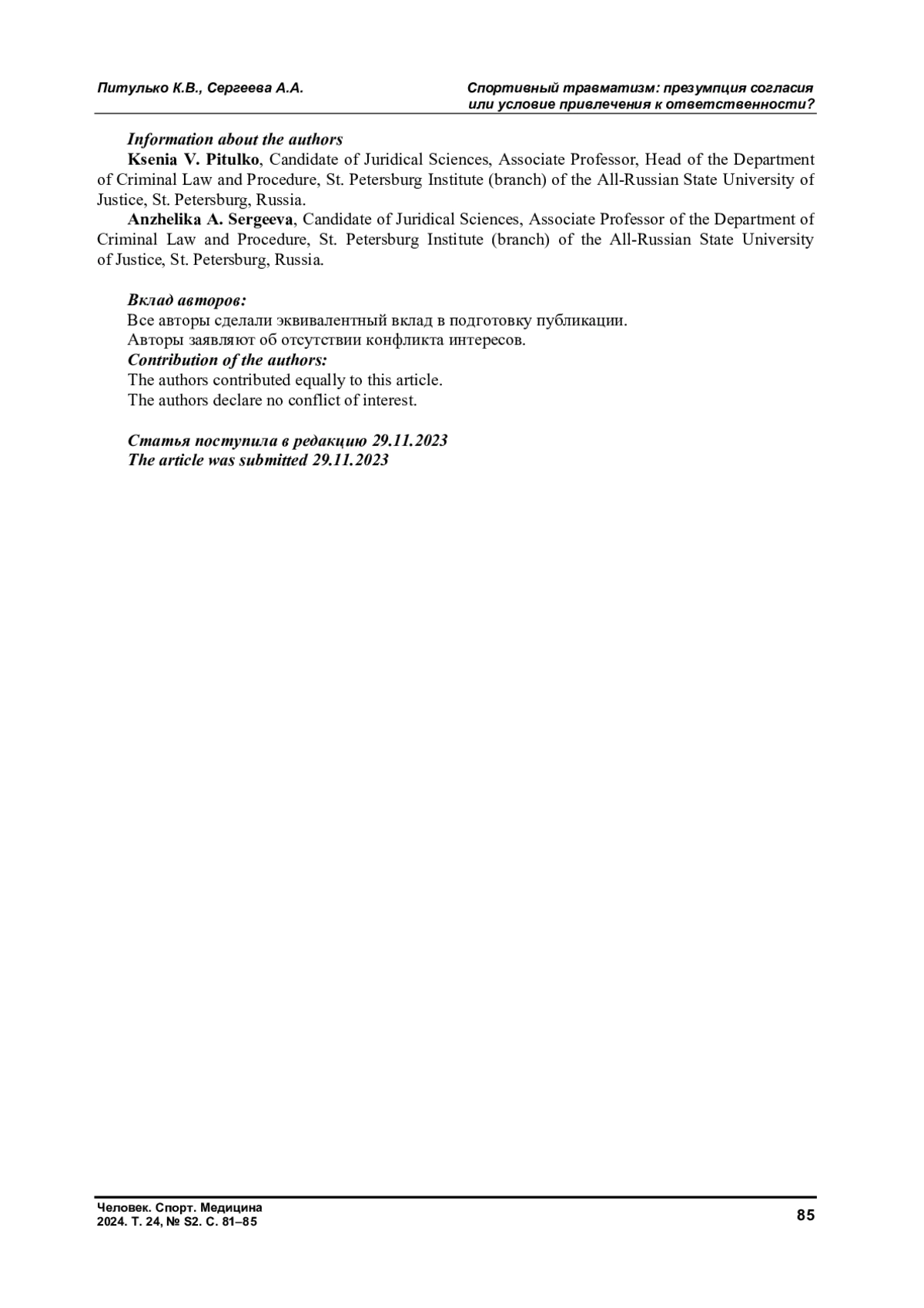 Питулько К.В., Сергеева А.А.

Спортивный травматизм: презумпция согласия или условие привлечения к ответственности?

Information about the authors

Ksenia V. Pitulko, Candidate of Juridical Sciences, Associate Professor, Head of the Department of Criminal Law and Procedure, St. Petersburg Institute (branch) of the All-Russian State University of Justice, St. Petersburg, Russia.

Anzhelika A. Sergeeva, Candidate of Juridical Sciences, Associate Professor of the Department of Criminal Law and Procedure, St. Petersburg Institute (branch) of the All-Russian State University of Justice, St. Petersburg, Russia.

Вклад авторов:
Все авторы сделали эквивалентный вклад в подготовку публикации.
Авторы заявляют об отсутствии конфликта интересов.
Contribution of the authors:
The authors contributed equally to this article.
The authors declare no conflict of interest.

Статья поступила в редакцию 29.11.2023
The article was submitted 29.11.2023

Человек. Спорт. Медицина
2024. Т. 24, № S2. С. 81–85

85